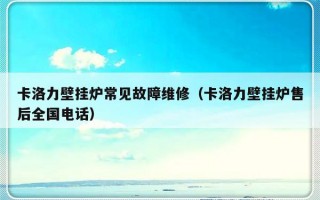 卡洛力壁挂炉常见故障维修（卡洛力壁挂炉售后全国电话）